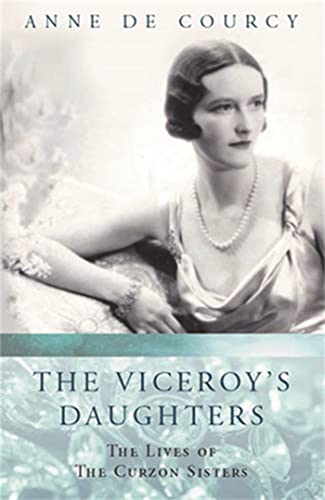 ANNE DE COURCY

THE VICEROY'S DAUGHTERS

THE LIVES OF THE CURZON SISTERS